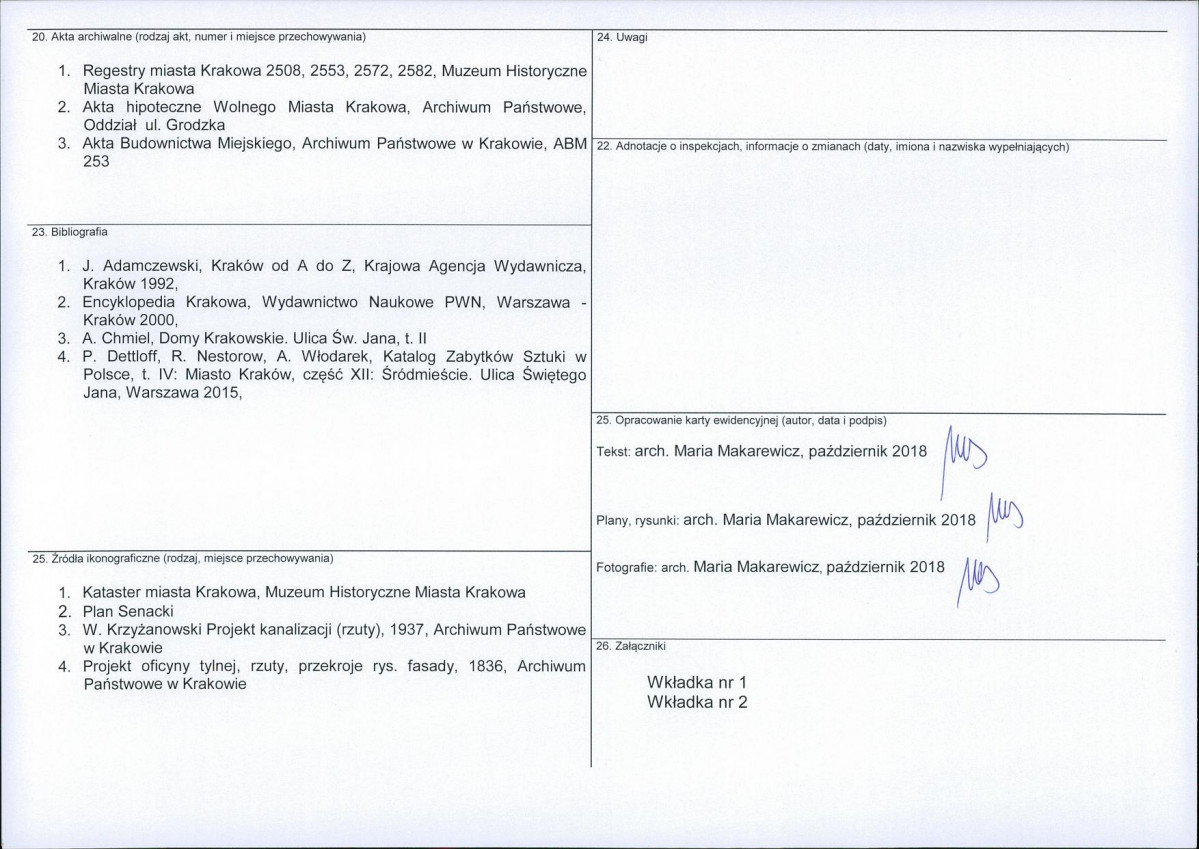 20. Akta archiwalne (rodzaj akt, numer i miejsce przechowywania)

1. Regestry miasta Krakowa 2508, 2553, 2572, 2582, Muzeum Historyczne Miasta Krakowa
2. Akta hipoteczne Wolnego Miasta Krakowa, Archiwum Państwowe, Oddział ul. Grodzka
3. Akta Budownictwa Miejskiego, Archiwum Państwowe w Krakowie, ABM 253

23. Bibliografia

1. J. Adamczewski, Kraków od A do Z, Krajowa Agencja Wydawnicza, Kraków 1992,
2. Encyklopedia Krakowa, Wydawnictwo Naukowe PWN, Warszawa - Kraków 2000,
3. A. Chmiel, Domy Krakowskie. Ulica Św. Jana, t. II
4. P. Dettloff, R. Nestorow, A. Włodarek, Katalog Zabytków Sztuki w Polsce, t. IV: Miasto Kraków, część XII: Śródmieście. Ulica Świętego Jana, Warszawa 2015,

25. Źródła ikonograficzne (rodzaj, miejsce przechowywania)

1. Kataster miasta Krakowa, Muzeum Historyczne Miasta Krakowa
2. Plan Senacki
3. W. Krzyżanowski Projekt kanalizacji (rzuty), 1937, Archiwum Państwowe w Krakowie
4. Projekt oficyny tylnej, rzuty, przekroje rys. fasady, 1836, Archiwum Państwowe w Krakowie

24. Uwagi

22. Adnotacje o inspekcjach, informacje o zmianach (daty, imiona i nazwiska wypełniających)

25. Opracowanie karty ewidencyjnej (autor, data i podpis)

Tekst: arch. Maria Makarewicz, październik 2018

Plany, rysunki: arch. Maria Makarewicz, październik 2018

Fotografie: arch. Maria Makarewicz, październik 2018

26. Załączniki

Wkładka nr 1
Wkładka nr 2